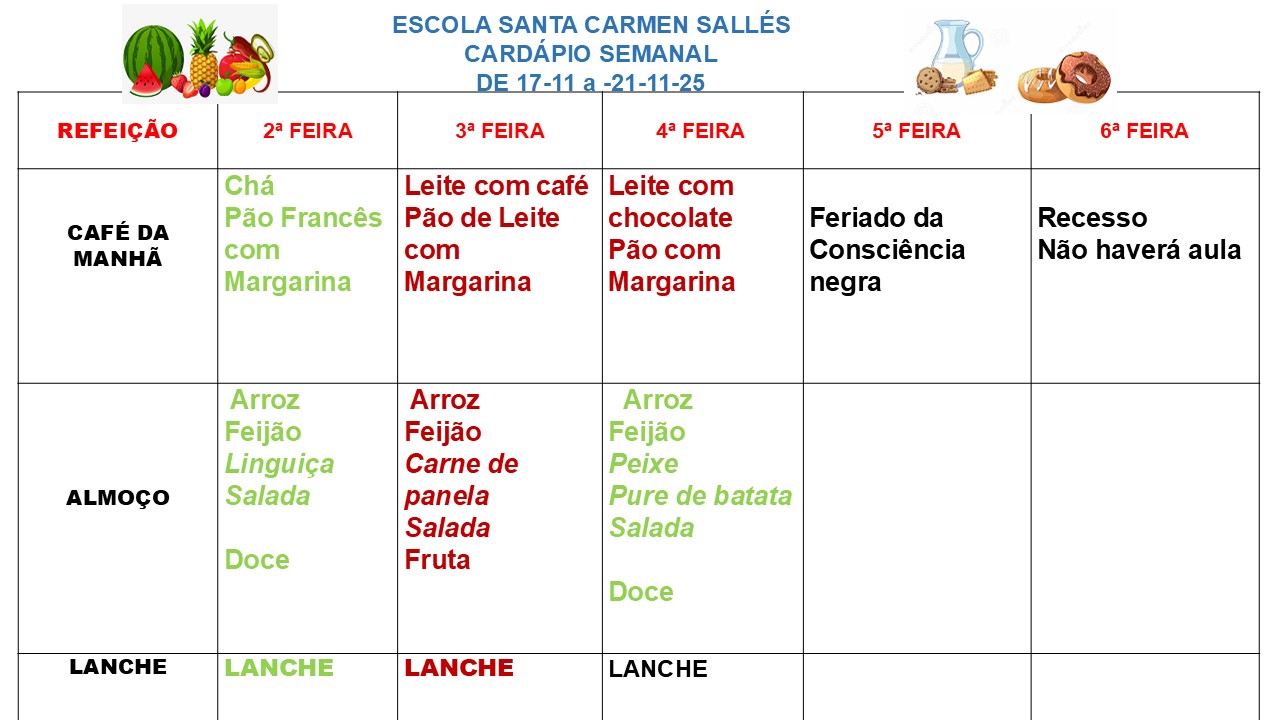 ESCOLA SANTA CARMEN SALLÉS
CARDÁPIO SEMANAL
DE 17-11 a -21-11-25

| REFEIÇÃO | 2ª FEIRA | 3ª FEIRA | 4ª FEIRA | 5ª FEIRA | 6ª FEIRA |
|---|---|---|---|---|---|
| CAFÉ DA MANHÃ | Chá Pão Francês com Margarina | Leite com café Pão de Leite com Margarina | Leite com chocolate Pão com Margarina | Feriado da Consciência negra | Recesso Não haverá aula |
| ALMOÇO | Arroz Feijão Linguiça Salada Doce | Arroz Feijão Carne de panela Salada Fruta | Arroz Feijão Peixe Pure de batata Salada Doce | | |
| LANCHE | LANCHE | LANCHE | LANCHE | | |